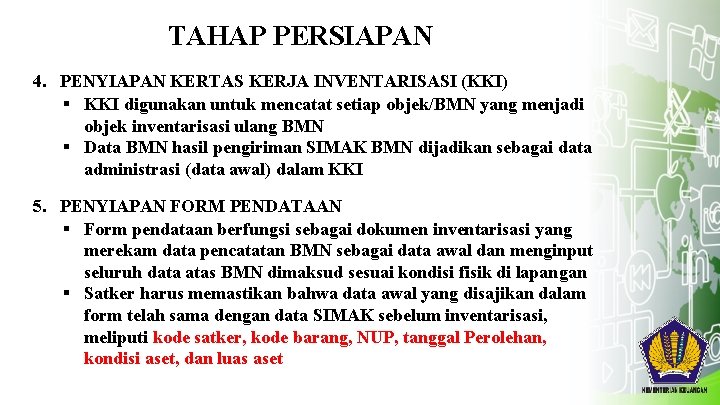 TAHAP PERSIAPAN

4. PENYIAPAN KERTAS KERJA INVENTARISASI (KKI)

▪ KKI digunakan untuk mencatat setiap objek/BMN yang menjadi objek inventarisasi ulang BMN

▪ Data BMN hasil pengiriman SIMAK BMN dijadikan sebagai data administrasi (data awal) dalam KKI

5. PENYIAPAN FORM PENDATAAN

▪ Form pendataan berfungsi sebagai dokumen inventarisasi yang merekam data pencatatan BMN sebagai data awal dan menginput seluruh data atas BMN dimaksud sesuai kondisi fisik di lapangan

▪ Satker harus memastikan bahwa data awal yang disajikan dalam form telah sama dengan data SIMAK sebelum inventarisasi, meliputi kode satker, kode barang, NUP, tanggal Perolehan, kondisi aset, dan luas aset

KEMENTERIAN KEUANGAN